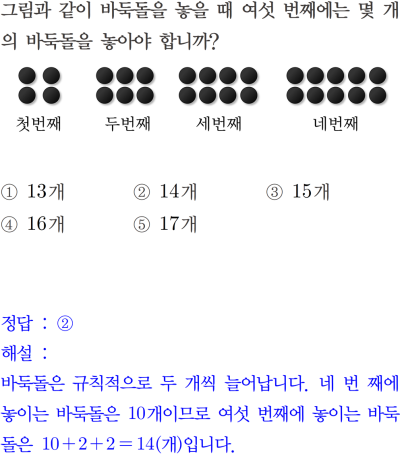 그림과 같이 바둑돌을 놓을 때 여섯 번째에는 몇 개의 바둑돌을 놓아야 합니까?

첫번째 두번째 세번째 네번째

① 13개 ② 14개 ③ 15개
④ 16개 ⑤ 17개

정답 : ②
해설 :
바둑돌은 규칙적으로 두 개씩 늘어납니다. 네 번 째에 놓이는 바둑돌은 10개이므로 여섯 번째에 놓이는 바둑돌은 $10+2+2=14$(개)입니다.